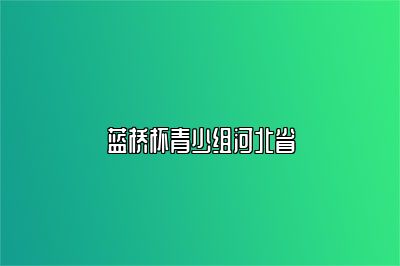 蓝桥杯青少组河北省